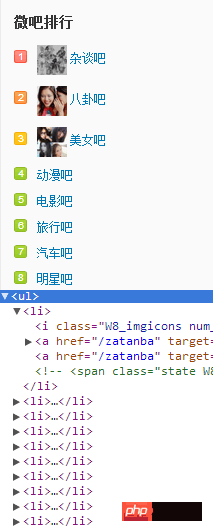 微吧排行

1 杂谈吧

2 八卦吧

3 美女吧

4 动漫吧

5 电影吧

6 旅行吧

7 汽车吧

8 明星吧

▼<ul>
▼<li>
<i class="W8_imgicons num_
▶<a href="/zatanba" target=
<a href="/zatanba" target=
<!-- <span class="state W8
</li>
▶<li>…</li>
▶<li>…</li>
▶<li>…</li>
▶<li>…</li>
▶<li>…</li>
▶<li>…</li>
▶<li>…</li>
▶<li>…</li>
▶<li>…</li>

php